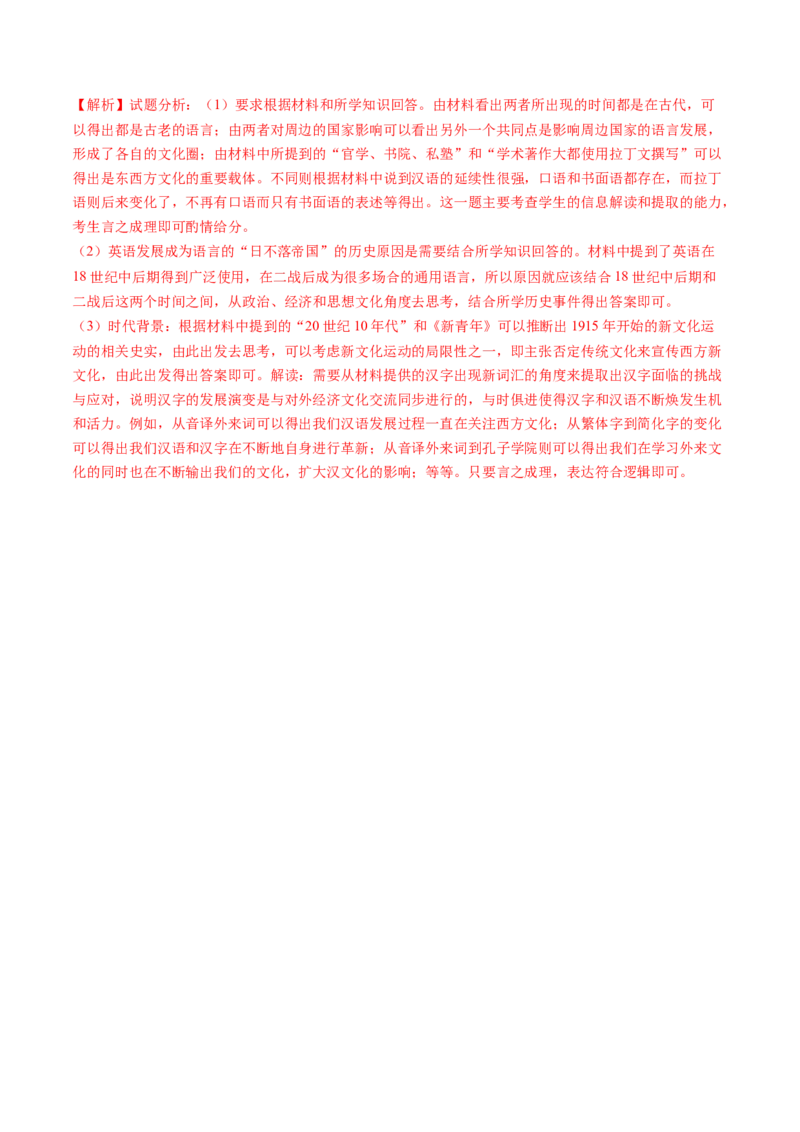 【解析】试题分析：（1）要求根据材料和所学知识回答。由材料看出两者所出现的时间都是在古代，可以得出都是古老的语言；由两者对周边的国家影响可以看出另外一个共同点是影响周边国家的语言发展，形成了各自的文化圈；由材料中所提到的“官学、书院、私塾”和“学术著作大都使用拉丁文撰写”可以得出是东西方文化的重要载体。不同则根据材料中说到汉语的延续性很强，口语和书面语都存在，而拉丁语则后来变化了，不再有口语而只有书面语的表述等得出。这一题主要考查学生的信息解读和提取的能力，考生言之成理即可酌情给分。

（2）英语发展成为语言的“日不落帝国”的历史原因是需要结合所学知识回答的。材料中提到了英语在18世纪中后期得到广泛使用，在二战后成为很多场合的通用语言，所以原因就应该结合18世纪中后期和二战后这两个时间之间，从政治、经济和思想文化角度去思考，结合所学历史事件得出答案即可。

（3）时代背景：根据材料中提到的“20世纪10年代”和《新青年》可以推断出1915年开始的新文化运动的相关史实，由此出发去思考，可以考虑新文化运动的局限性之一，即主张否定传统文化来宣传西方新文化，由此出发得出答案即可。解读：需要从材料提供的汉字出现新词汇的角度来提取出汉字面临的挑战与应对，说明汉字的发展演变是与对外经济文化交流同步进行的，与时俱进使得汉字和汉语不断焕发生机和活力。例如，从音译外来词可以得出我们汉语发展过程一直在关注西方文化；从繁体字到简化字的变化可以得出我们汉语和汉字在不断地自身进行革新；从音译外来词到孔子学院则可以得出我们在学习外来文化的同时也在不断输出我们的文化，扩大汉文化的影响；等等。只要言之成理，表达符合逻辑即可。